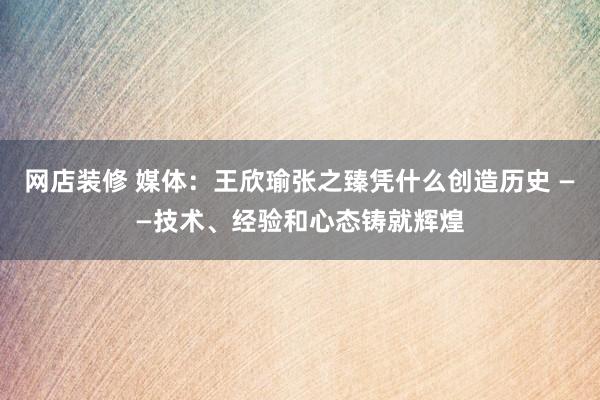 网店装修 媒体：王欣瑜张之臻凭什么创造历史 ——技术、经验和心态铸就辉煌